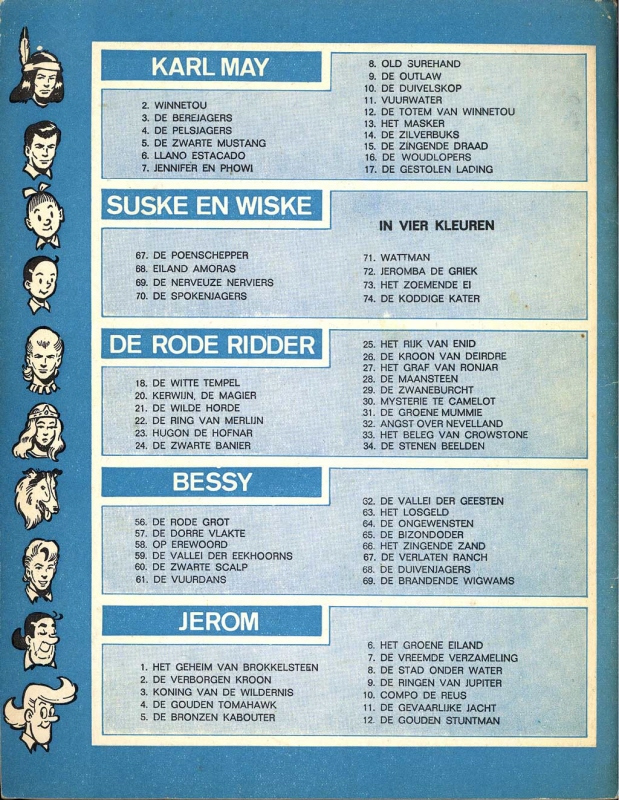 KARL MAY

2. WINNETOU
3. DE BEREJAGERS
4. DE PELSJAGERS
5. DE ZWARTE MUSTANG
6. LLANO ESTACADO
7. JENNIFER EN PHOWI

8. OLD SUREHAND
9. DE OUTLAW
10. DE DUIVELSKOP
11. VUURWATER
12. DE TOTEM VAN WINNETOU
13. HET MASKER
14. DE ZILVERBUKS
15. DE ZINGENDE DRAAD
16. DE WOUDLOPERS
17. DE GESTOLEN LADING

SUSKE EN WISKE

IN VIER KLEUREN

67. DE POENSCHEPPER
68. EILAND AMORAS
69. DE NERVEUZE NERVIERS
70. DE SPOKENJAGERS

71. WATTMAN
72. JEROMBA DE GRIEK
73. HET ZOEMENDE EI
74. DE KODDIGE KATER

DE RODE RIDDER

18. DE WITTE TEMPEL
20. KERWIJN, DE MAGIER
21. DE WILDE HORDE
22. DE RING VAN MERLIJN
23. HUGON DE HOFNAR
24. DE ZWARTE BANIER

25. HET RIJK VAN ENID
26. DE KROON VAN DEIRDRE
27. HET GRAF VAN RONJAR
28. DE MAANSTEEN
29. DE ZWANEBURCHT
30. MYSTERIE TE CAMELOT
31. DE GROENE MUMMIE
32. ANGST OVER NEVELLAND
33. HET BELEG VAN CROWSTONE
34. DE STENEN BEELDEN

BESSY

56. DE RODE GROT
57. DE DORRE VLAKTE
58. OP EREWOORD
59. DE VALLEI DER EEKHOORNS
60. DE ZWARTE SCALP
61. DE VUURDANS

62. DE VALLEI DER GEESTEN
63. HET LOSGELD
64. DE ONGEWENSTEN
65. DE BIZONDODER
66. HET ZINGENDE ZAND
67. DE VERLATEN RANCH
68. DE DUIVENJAGERS
69. DE BRANDENDE WIGWAMS

JEROM

1. HET GEHEIM VAN BROKKELSTEEN
2. DE VERBORGEN KROON
3. KONING VAN DE WILDERNIS
4. DE GOUDEN TOMAHAWK
5. DE BRONZEN KABOUTER

6. HET GROENE EILAND
7. DE VREEMDE VERZAMELING
8. DE STAD ONDER WATER
9. DE RINGEN VAN JUPITER
10. COMPO DE REUS
11. DE GEVAARLIJKE JACHT
12. DE GOUDEN STUNTMAN